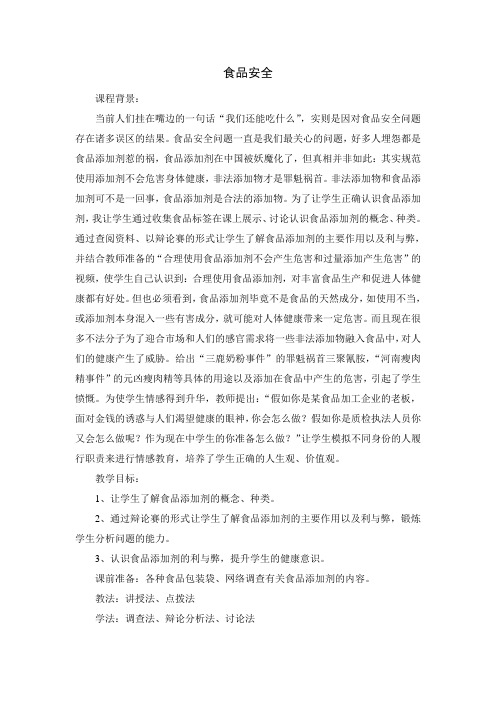 食品安全

课程背景：

当前人们挂在嘴边的一句话“我们还能吃什么”，实则是因对食品安全问题存在诸多误区的结果。食品安全问题一直是我们最关心的问题，好多人埋怨都是食品添加剂惹的祸，食品添加剂在中国被妖魔化了，但真相并非如此：其实规范使用添加剂不会危害身体健康，非法添加物才是罪魁祸首。非法添加物和食品添加剂可不是一回事，食品添加剂是合法的添加物。为了让学生正确认识食品添加剂，我让学生通过收集食品标签在课上展示、讨论认识食品添加剂的概念、种类。通过查阅资料、以辩论赛的形式让学生了解食品添加剂的主要作用以及利与弊，并结合教师准备的“合理使用食品添加剂不会产生危害和过量添加产生危害”的视频，使学生自己认识到：合理使用食品添加剂，对丰富食品生产和促进人体健康都有好处。但也必须看到，食品添加剂毕竟不是食品的天然成分，如使用不当，或添加剂本身混入一些有害成分，就可能对人体健康带来一定危害。而且现在很多不法分子为了迎合市场和人们的感官需求将一些非法添加物融入食品中，对人们的健康产生了威胁。给出“三鹿奶粉事件”的罪魁祸首三聚氰胺，“河南瘦肉精事件”的元凶瘦肉精等具体的用途以及添加在食品中产生的危害，引起了学生愤慨。为使学生情感得到升华，教师提出：“假如你是某食品加工企业的老板，面对金钱的诱惑与人们渴望健康的眼神，你会怎么做？假如你是质检执法人员你又会怎么做呢？作为现在中学生的你准备怎么做？”让学生模拟不同身份的人履行职责来进行情感教育，培养了学生正确的人生观、价值观。

教学目标：

1、让学生了解食品添加剂的概念、种类。

2、通过辩论赛的形式让学生了解食品添加剂的主要作用以及利与弊，锻炼学生分析问题的能力。

3、认识食品添加剂的利与弊，提升学生的健康意识。

课前准备：各种食品包装袋、网络调查有关食品添加剂的内容。

教法：讲授法、点拨法

学法：调查法、辩论分析法、讨论法